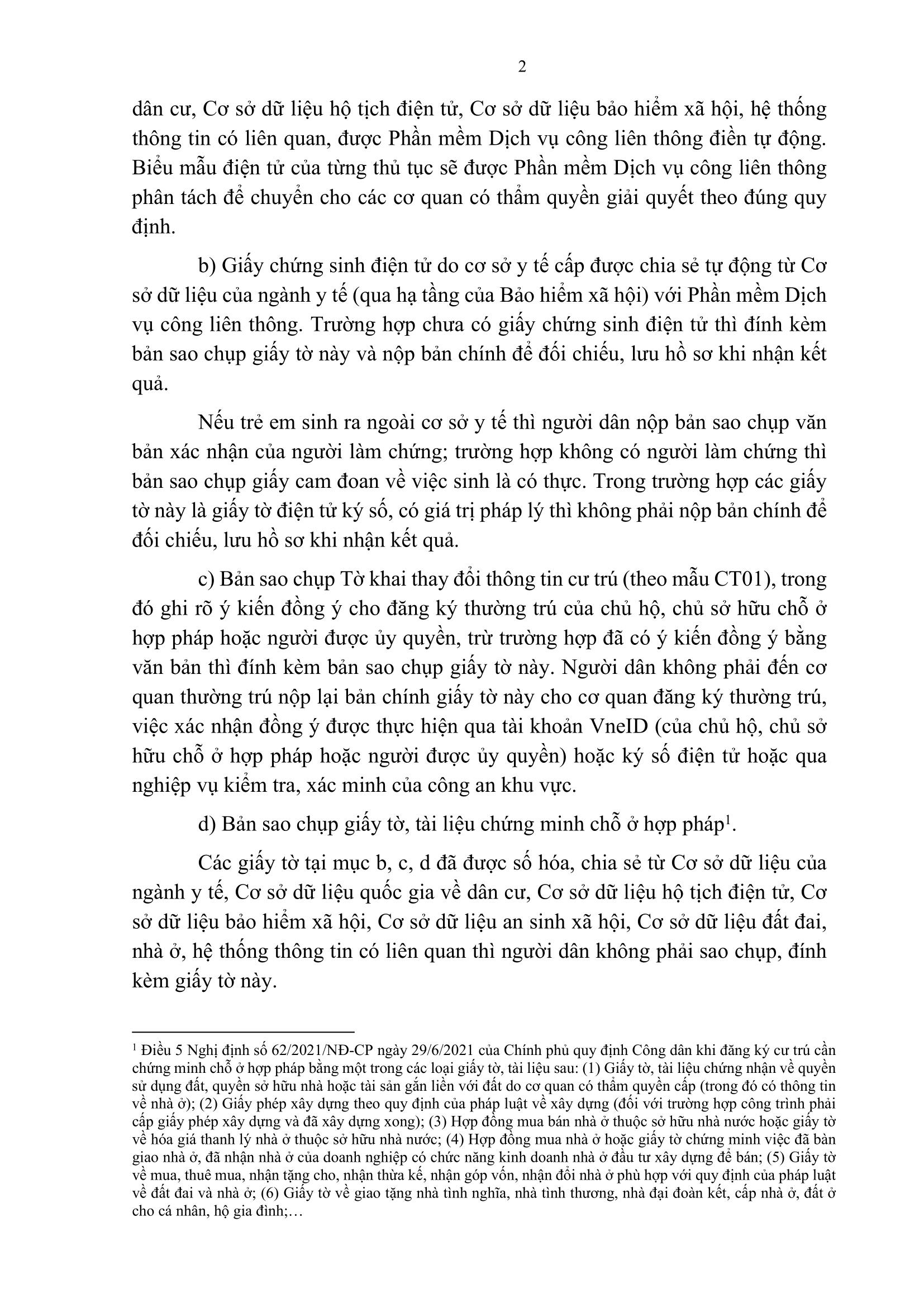 2

dân cư, Cơ sở dữ liệu hộ tịch điện tử, Cơ sở dữ liệu bảo hiểm xã hội, hệ thống thông tin có liên quan, được Phần mềm Dịch vụ công liên thông điền tự động. Biểu mẫu điện tử của từng thủ tục sẽ được Phần mềm Dịch vụ công liên thông phân tách để chuyển cho các cơ quan có thẩm quyền giải quyết theo đúng quy định.

b) Giấy chứng sinh điện tử do cơ sở y tế cấp được chia sẻ tự động từ Cơ sở dữ liệu của ngành y tế (qua hạ tầng của Bảo hiểm xã hội) với Phần mềm Dịch vụ công liên thông. Trường hợp chưa có giấy chứng sinh điện tử thì đính kèm bản sao chụp giấy tờ này và nộp bản chính để đối chiếu, lưu hồ sơ khi nhận kết quả.

Nếu trẻ em sinh ra ngoài cơ sở y tế thì người dân nộp bản sao chụp văn bản xác nhận của người làm chứng; trường hợp không có người làm chứng thì bản sao chụp giấy cam đoan về việc sinh là có thực. Trong trường hợp các giấy tờ này là giấy tờ điện tử ký số, có giá trị pháp lý thì không phải nộp bản chính để đối chiếu, lưu hồ sơ khi nhận kết quả.

c) Bản sao chụp Tờ khai thay đổi thông tin cư trú (theo mẫu CT01), trong đó ghi rõ ý kiến đồng ý cho đăng ký thường trú của chủ hộ, chủ sở hữu chỗ ở hợp pháp hoặc người được ủy quyền, trừ trường hợp đã có ý kiến đồng ý bằng văn bản thì đính kèm bản sao chụp giấy tờ này. Người dân không phải đến cơ quan thường trú nộp lại bản chính giấy tờ này cho cơ quan đăng ký thường trú, việc xác nhận đồng ý được thực hiện qua tài khoản VneID (của chủ hộ, chủ sở hữu chỗ ở hợp pháp hoặc người được ủy quyền) hoặc ký số điện tử hoặc qua nghiệp vụ kiểm tra, xác minh của công an khu vực.

d) Bản sao chụp giấy tờ, tài liệu chứng minh chỗ ở hợp pháp$^1$.

Các giấy tờ tại mục b, c, d đã được số hóa, chia sẻ từ Cơ sở dữ liệu của ngành y tế, Cơ sở dữ liệu quốc gia về dân cư, Cơ sở dữ liệu hộ tịch điện tử, Cơ sở dữ liệu bảo hiểm xã hội, Cơ sở dữ liệu an sinh xã hội, Cơ sở dữ liệu đất đai, nhà ở, hệ thống thông tin có liên quan thì người dân không phải sao chụp, đính kèm giấy tờ này.

$^1$ Điều 5 Nghị định số 62/2021/NĐ-CP ngày 29/6/2021 của Chính phủ quy định Công dân khi đăng ký cư trú cần chứng minh chỗ ở hợp pháp bằng một trong các loại giấy tờ, tài liệu sau: (1) Giấy tờ, tài liệu chứng nhận về quyền sử dụng đất, quyền sở hữu nhà hoặc tài sản gắn liền với đất do cơ quan có thẩm quyền cấp (trong đó có thông tin về nhà ở); (2) Giấy phép xây dựng theo quy định của pháp luật về xây dựng (đối với trường hợp công trình phải cấp giấy phép xây dựng và đã xây dựng xong); (3) Hợp đồng mua bán nhà ở thuộc sở hữu nhà nước hoặc giấy tờ về hóa giá thanh lý nhà ở thuộc sở hữu nhà nước; (4) Hợp đồng mua nhà ở hoặc giấy tờ chứng minh việc đã bàn giao nhà ở, đã nhận nhà ở của doanh nghiệp có chức năng kinh doanh nhà ở đầu tư xây dựng để bán; (5) Giấy tờ về mua, thuê mua, nhận tặng cho, nhận thừa kế, nhận góp vốn, nhận đổi nhà ở phù hợp với quy định của pháp luật về đất đai và nhà ở; (6) Giấy tờ về giao tặng nhà tình nghĩa, nhà tình thương, nhà đại đoàn kết, cấp nhà ở, đất ở cho cá nhân, hộ gia đình;…